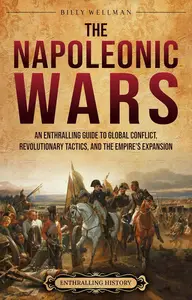 BILLY WELLMAN

THE NAPOLEONIC WARS

AN ENTHRALLING GUIDE TO GLOBAL CONFLICT, REVOLUTIONARY TACTICS, AND THE EMPIRE'S EXPANSION

ENTHRALLING HISTORY